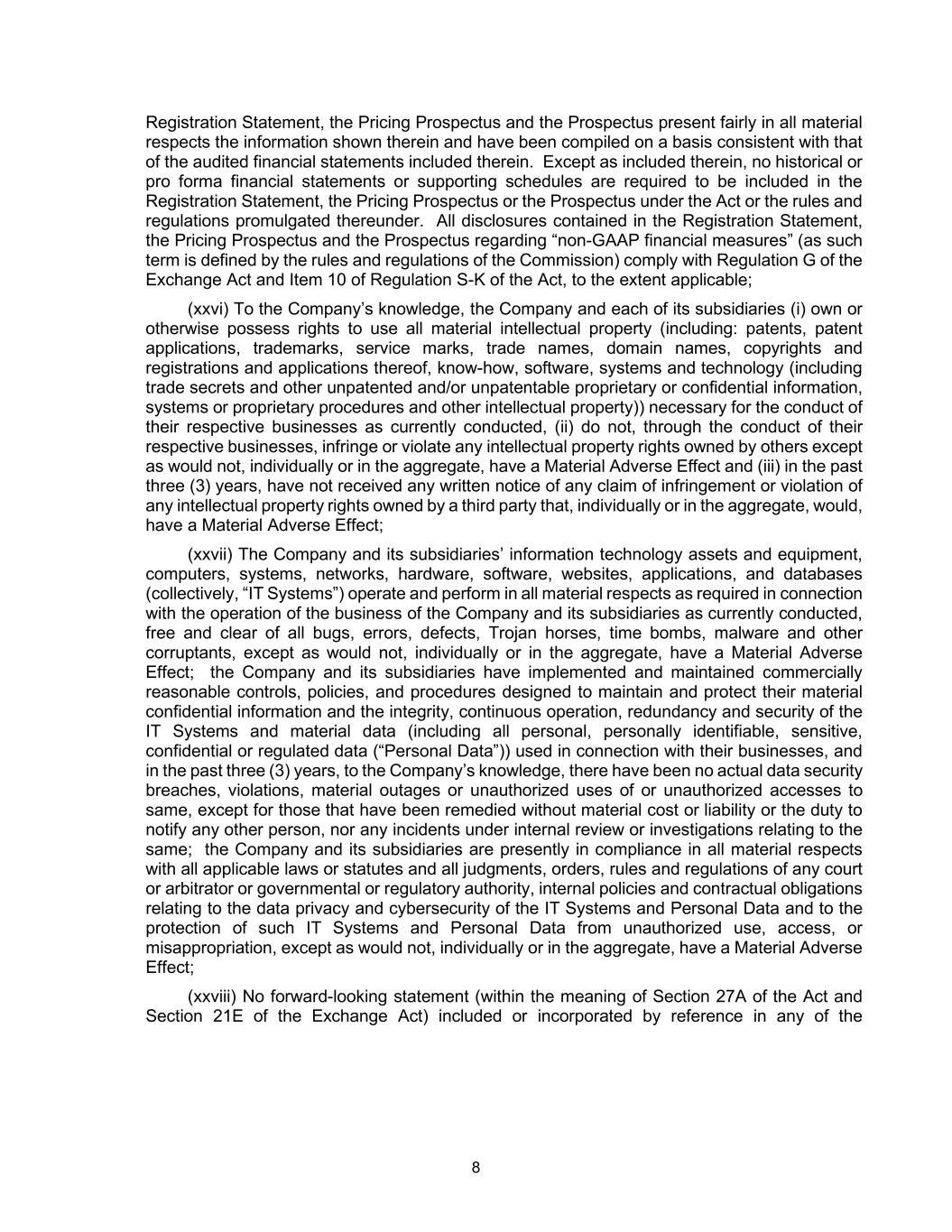 Registration Statement, the Pricing Prospectus and the Prospectus present fairly in all material respects the information shown therein and have been compiled on a basis consistent with that of the audited financial statements included therein. Except as included therein, no historical or pro forma financial statements or supporting schedules are required to be included in the Registration Statement, the Pricing Prospectus or the Prospectus under the Act or the rules and regulations promulgated thereunder. All disclosures contained in the Registration Statement, the Pricing Prospectus and the Prospectus regarding “non-GAAP financial measures” (as such term is defined by the rules and regulations of the Commission) comply with Regulation G of the Exchange Act and Item 10 of Regulation S-K of the Act, to the extent applicable;

(xxvi) To the Company’s knowledge, the Company and each of its subsidiaries (i) own or otherwise possess rights to use all material intellectual property (including: patents, patent applications, trademarks, service marks, trade names, domain names, copyrights and registrations and applications thereof, know-how, software, systems and technology (including trade secrets and other unpatented and/or unpatentable proprietary or confidential information, systems or proprietary procedures and other intellectual property)) necessary for the conduct of their respective businesses as currently conducted, (ii) do not, through the conduct of their respective businesses, infringe or violate any intellectual property rights owned by others except as would not, individually or in the aggregate, have a Material Adverse Effect and (iii) in the past three (3) years, have not received any written notice of any claim of infringement or violation of any intellectual property rights owned by a third party that, individually or in the aggregate, would, have a Material Adverse Effect;

(xxvii) The Company and its subsidiaries’ information technology assets and equipment, computers, systems, networks, hardware, software, websites, applications, and databases (collectively, “IT Systems”) operate and perform in all material respects as required in connection with the operation of the business of the Company and its subsidiaries as currently conducted, free and clear of all bugs, errors, defects, Trojan horses, time bombs, malware and other corruptants, except as would not, individually or in the aggregate, have a Material Adverse Effect; the Company and its subsidiaries have implemented and maintained commercially reasonable controls, policies, and procedures designed to maintain and protect their material confidential information and the integrity, continuous operation, redundancy and security of the IT Systems and material data (including all personal, personally identifiable, sensitive, confidential or regulated data (“Personal Data”)) used in connection with their businesses, and in the past three (3) years, to the Company’s knowledge, there have been no actual data security breaches, violations, material outages or unauthorized uses of or unauthorized accesses to same, except for those that have been remedied without material cost or liability or the duty to notify any other person, nor any incidents under internal review or investigations relating to the same; the Company and its subsidiaries are presently in compliance in all material respects with all applicable laws or statutes and all judgments, orders, rules and regulations of any court or arbitrator or governmental or regulatory authority, internal policies and contractual obligations relating to the data privacy and cybersecurity of the IT Systems and Personal Data and to the protection of such IT Systems and Personal Data from unauthorized use, access, or misappropriation, except as would not, individually or in the aggregate, have a Material Adverse Effect;

(xxviii) No forward-looking statement (within the meaning of Section 27A of the Act and Section 21E of the Exchange Act) included or incorporated by reference in any of the

8